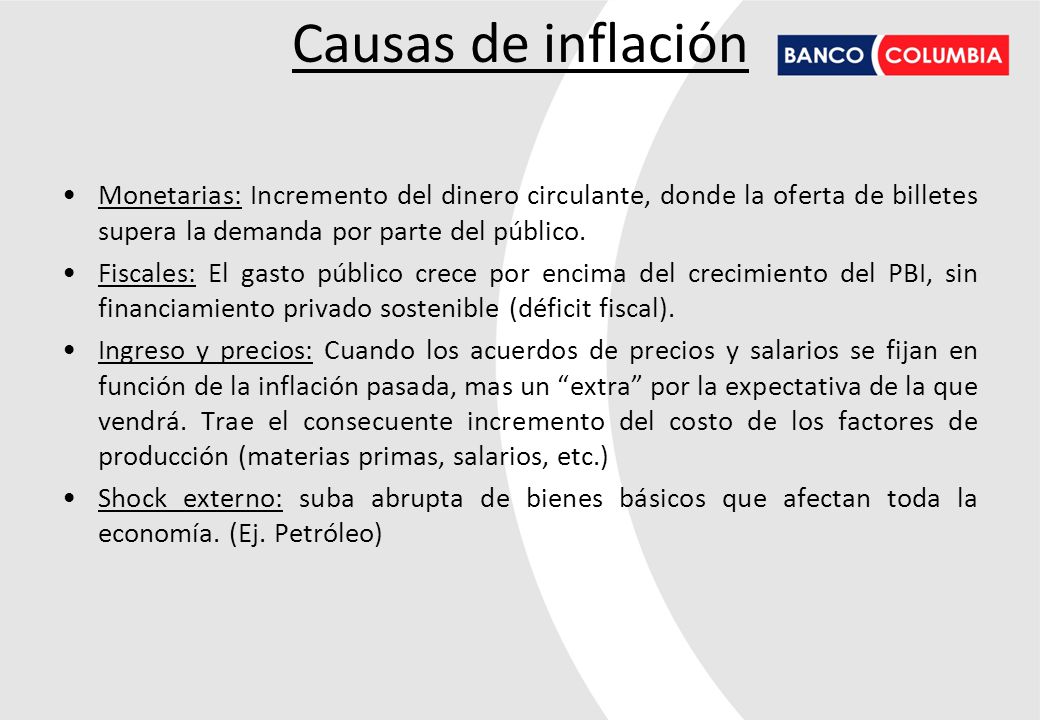 Causas de inflación

BANCO COLUMBIA

• Monetarias: Incremento del dinero circulante, donde la oferta de billetes supera la demanda por parte del público.

• Fiscales: El gasto público crece por encima del crecimiento del PBI, sin financiamiento privado sostenible (déficit fiscal).

• Ingreso y precios: Cuando los acuerdos de precios y salarios se fijan en función de la inflación pasada, mas un “extra” por la expectativa de la que vendrá. Trae el consecuente incremento del costo de los factores de producción (materias primas, salarios, etc.)

• Shock externo: suba abrupta de bienes básicos que afectan toda la economía. (Ej. Petróleo)